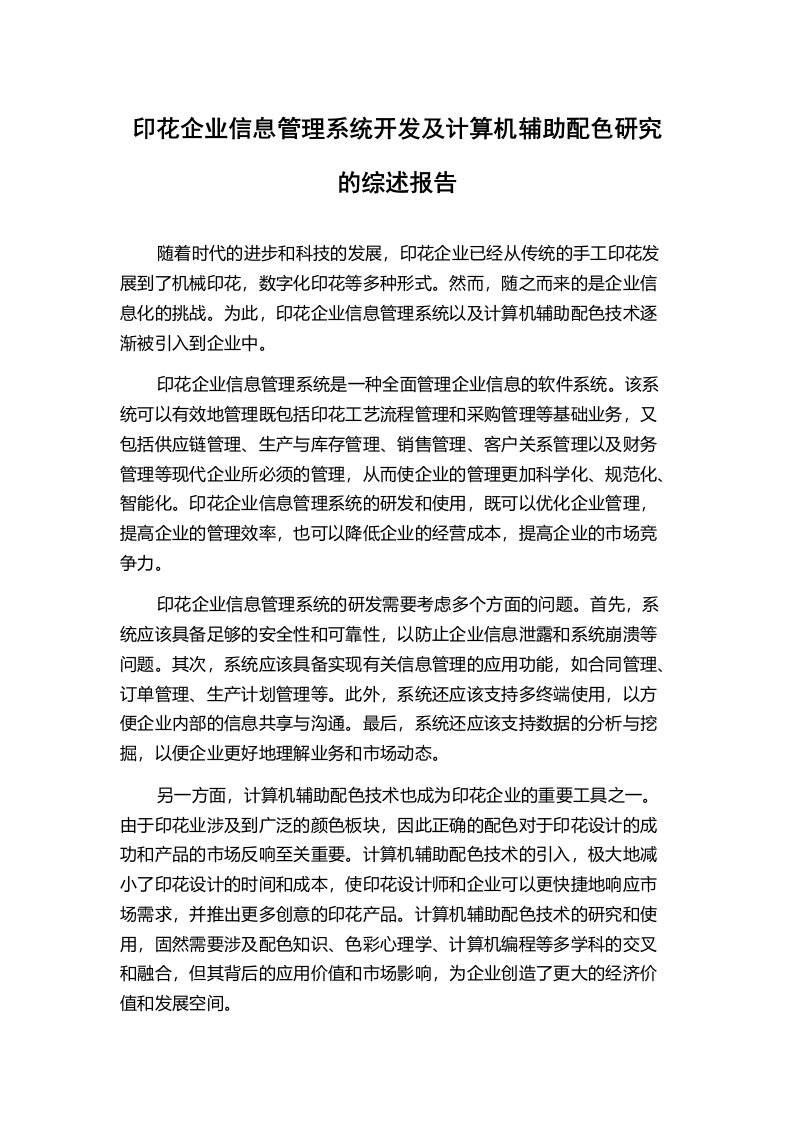 印花企业信息管理系统开发及计算机辅助配色研究的综述报告

随着时代的进步和科技的发展，印花企业已经从传统的手工印花发展到了机械印花，数字化印花等多种形式。然而，随之而来的是企业信息化的挑战。为此，印花企业信息管理系统以及计算机辅助配色技术逐渐被引入到企业中。

印花企业信息管理系统是一种全面管理企业信息的软件系统。该系统可以有效地管理既包括印花工艺流程管理和采购管理等基础业务，又包括供应链管理、生产与库存管理、销售管理、客户关系管理以及财务管理等现代企业所必须的管理，从而使企业的管理更加科学化、规范化、智能化。印花企业信息管理系统的研发和使用，既可以优化企业管理，提高企业的管理效率，也可以降低企业的经营成本，提高企业的市场竞争力。

印花企业信息管理系统的研发需要考虑多个方面的问题。首先，系统应该具备足够的安全性和可靠性，以防止企业信息泄露和系统崩溃等问题。其次，系统应该具备实现有关信息管理的应用功能，如合同管理、订单管理、生产计划管理等。此外，系统还应该支持多终端使用，以方便企业内部的信息共享与沟通。最后，系统还应该支持数据的分析与挖掘，以便企业更好地理解业务和市场动态。

另一方面，计算机辅助配色技术也成为印花企业的重要工具之一。由于印花业涉及到广泛的颜色板块，因此正确的配色对于印花设计的成功和产品的市场反响至关重要。计算机辅助配色技术的引入，极大地减小了印花设计的时间和成本，使印花设计师和企业可以更快捷地响应市场需求，并推出更多创意的印花产品。计算机辅助配色技术的研究和使用，固然需要涉及配色知识、色彩心理学、计算机编程等多学科的交叉和融合，但其背后的应用价值和市场影响，为企业创造了更大的经济价值和发展空间。